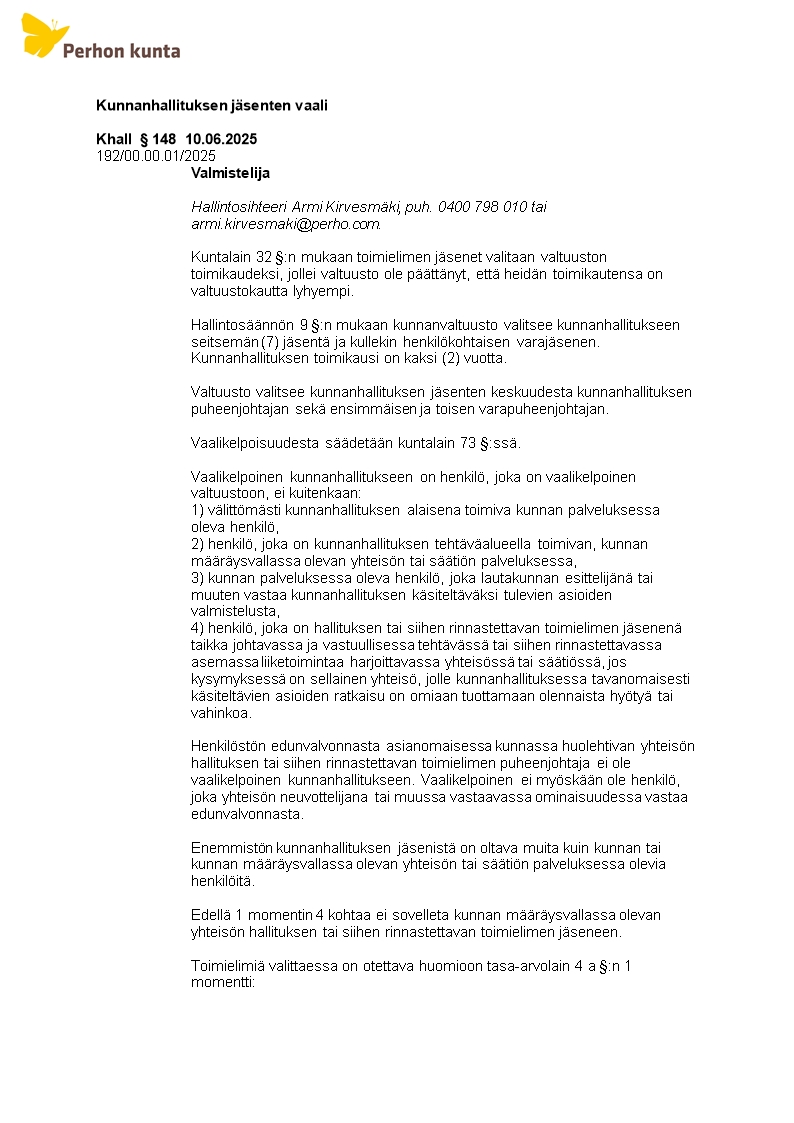 Perhon kunta

Kunnanhallituksen jäsenten vaali

Khall § 148 10.06.2025
192/00.00.01/2025

Valmistelija

Hallintosihteeri Armi Kirvesmäki, puh. 0400 798 010 tai armi.kirvesmaki@perho.com.

Kuntalain 32 §:n mukaan toimielimen jäsenet valitaan valtuuston toimikaudeksi, jollei valtuusto ole päättänyt, että heidän toimikautensa on valtuustokautta lyhyempi.

Hallintosäännön 9 §:n mukaan kunnanvaltuusto valitsee kunnanhallitukseen seitsemän (7) jäsentä ja kullekin henkilökohtaisen varajäsenen. Kunnanhallituksen toimikausi on kaksi (2) vuotta.

Valtuusto valitsee kunnanhallituksen jäsenten keskuudesta kunnanhallituksen puheenjohtajan sekä ensimmäisen ja toisen varapuheenjohtajan.

Vaalikelpoisuudesta säädetään kuntalain 73 §:ssä.

Vaalikelpoinen kunnanhallitukseen on henkilö, joka on vaalikelpoinen valtuustoon, ei kuitenkaan:
1) välittömästi kunnanhallituksen alaisena toimiva kunnan palveluksessa oleva henkilö,
2) henkilö, joka on kunnanhallituksen tehtäväalueella toimivan, kunnan määräysvallassa olevan yhteisön tai säätiön palveluksessa,
3) kunnan palveluksessa oleva henkilö, joka lautakunnan esittelijänä tai muuten vastaa kunnanhallituksen käsiteltäväksi tulevien asioiden valmistelusta,
4) henkilö, joka on hallituksen tai siihen rinnastettavan toimielimen jäsenenä taikka johtavassa ja vastuullisessa tehtävässä tai siihen rinnastettavassa asemassa liiketoimintaa harjoittavassa yhteisössä tai säätiössä, jos kysymyksessä on sellainen yhteisö, jolle kunnanhallituksessa tavanomaisesti käsiteltävien asioiden ratkaisu on omiaan tuottamaan olennaista hyötyä tai vahinkoa.

Henkilöstön edunvalvonnasta asianomaisessa kunnassa huolehtivan yhteisön hallituksen tai siihen rinnastettavan toimielimen puheenjohtaja ei ole vaalikelpoinen kunnanhallitukseen. Vaalikelpoinen ei myöskään ole henkilö, joka yhteisön neuvottelijana tai muussa vastaavassa ominaisuudessa vastaa edunvalvonnasta.

Enemmistön kunnanhallituksen jäsenistä on oltava muita kuin kunnan tai kunnan määräysvallassa olevan yhteisön tai säätiön palveluksessa olevia henkilöitä.

Edellä 1 momentin 4 kohtaa ei sovelleta kunnan määräysvallassa olevan yhteisön hallituksen tai siihen rinnastettavan toimielimen jäseneen.

Toimielimiä valittaessa on otettava huomioon tasa-arvolain 4 a §:n 1 momentti: